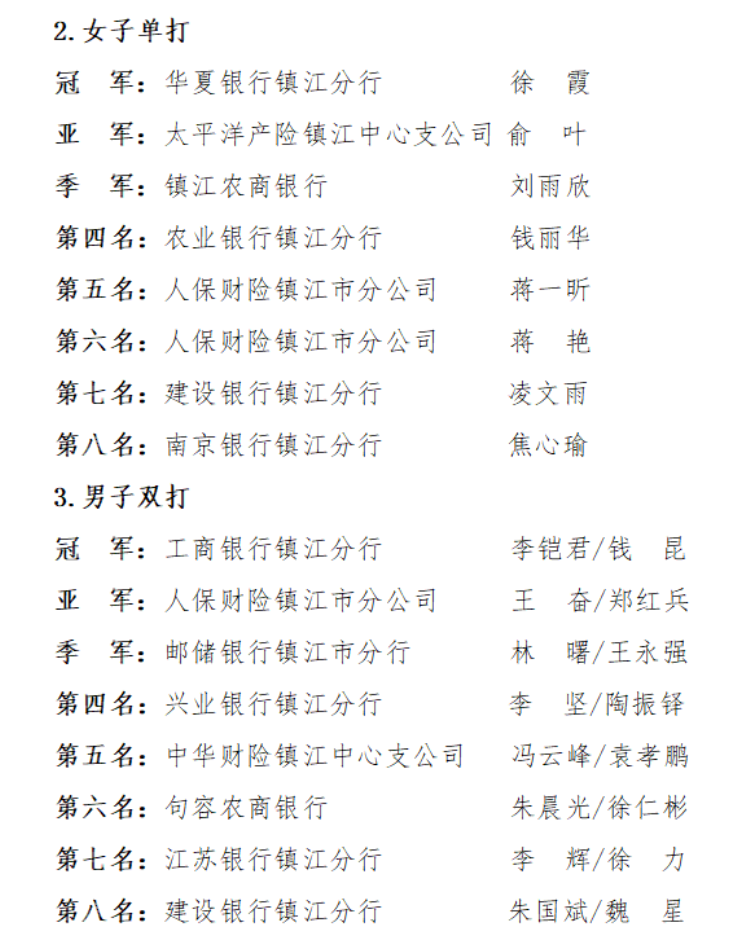 2. 女子单打

冠　军：华夏银行镇江分行　徐　霞

亚　军：太平洋产险镇江中心支公司　俞　叶

季　军：镇江农商银行　刘雨欣

第四名：农业银行镇江分行　钱丽华

第五名：人保财险镇江市分公司　蒋一昕

第六名：人保财险镇江市分公司　蒋　艳

第七名：建设银行镇江分行　凌文雨

第八名：南京银行镇江分行　焦心瑜

3. 男子双打

冠　军：工商银行镇江分行　李铠君/钱　昆

亚　军：人保财险镇江市分公司　王　奋/郑红兵

季　军：邮储银行镇江市分行　林　曙/王永强

第四名：兴业银行镇江分行　李　坚/陶振铎

第五名：中华财险镇江中心支公司　冯云峰/袁孝鹏

第六名：句容农商银行　朱晨光/徐仁彬

第七名：江苏银行镇江分行　李　辉/徐　力

第八名：建设银行镇江分行　朱国斌/魏　星